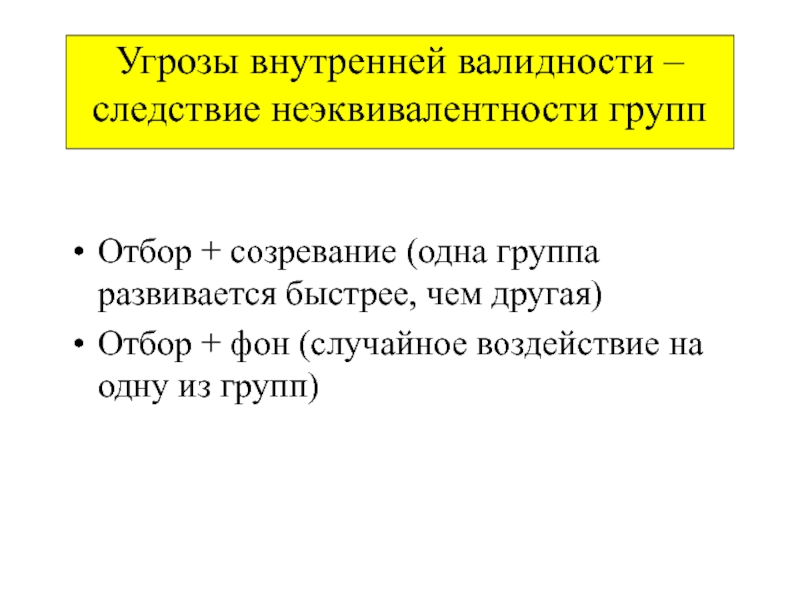 Угрозы внутренней валидности – следствие неэквивалентности групп

• Отбор + созревание (одна группа развивается быстрее, чем другая)
• Отбор + фон (случайное воздействие на одну из групп)